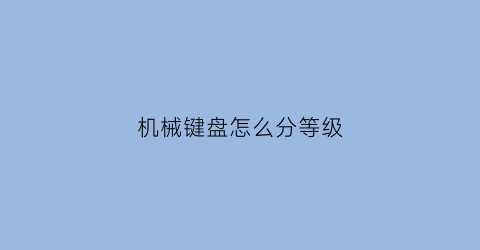 机械键盘怎么分等级